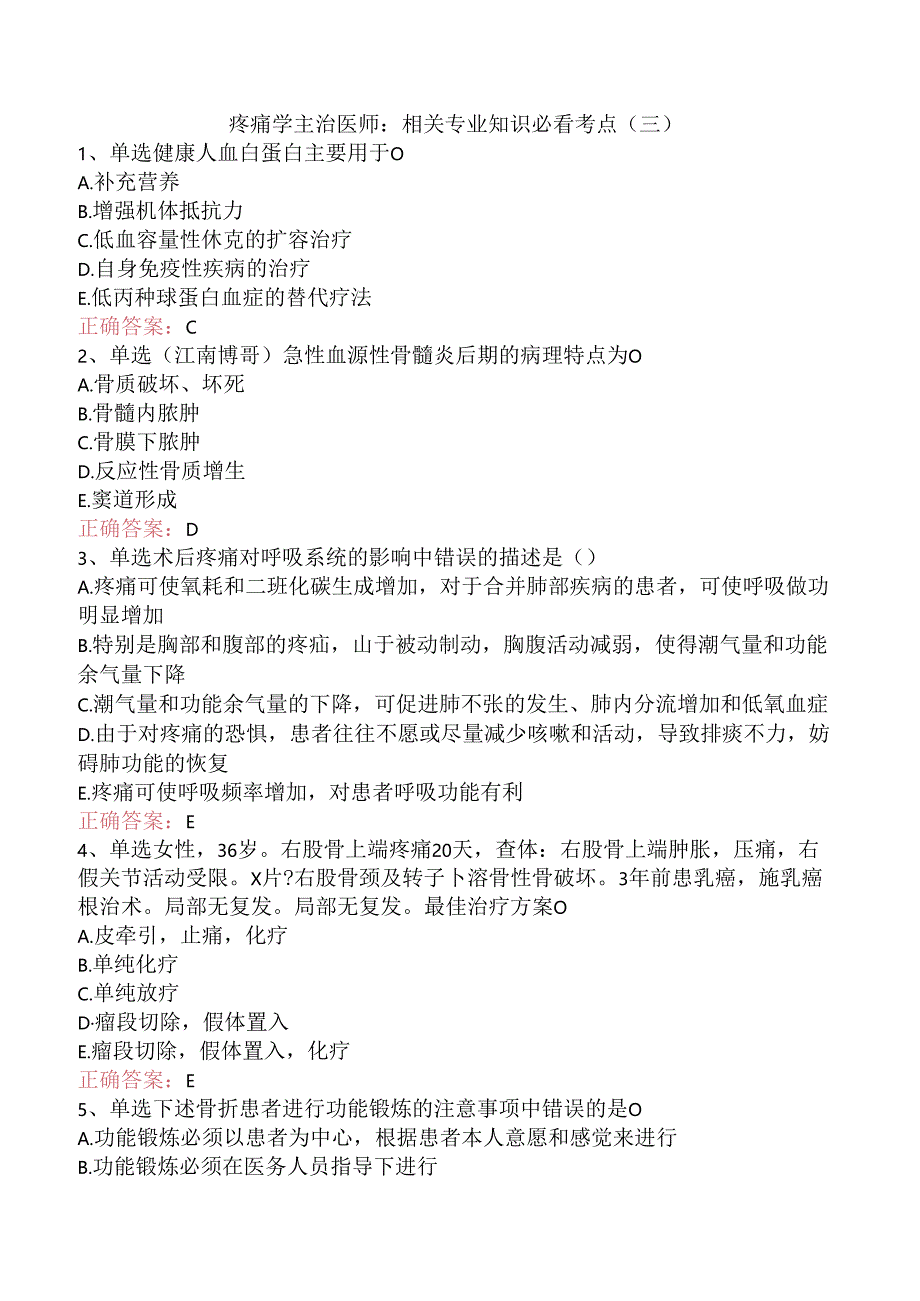 疼痛学主治医师：相关专业知识必看考点（三）
1、单选健康人血白蛋白主要用于O
A.补充营养
B.增强机体抵抗力
C.低血容量性休克的扩容治疗
D.自身免疫性疾病的治疗
E.低丙种球蛋白血症的替代疗法
正确答案：C
2、单选（江南博哥）急性血源性骨髓炎后期的病理特点为O
A.骨质破坏、坏死
B.骨髓内脓肿
C.骨膜下脓肿
D.反应性骨质增生
E.窦道形成
正确答案：D
3、单选术后疼痛对呼吸系统的影响中错误的描述是（）
A.疼痛可使氧耗和二班化碳生成增加，对于合并肺部疾病的患者，可使呼吸做功明显增加
B.特别是胸部和腹部的疼疝，山于被动制动，胸腹活动减弱，使得潮气量和功能余气量下降
C.潮气量和功能余气量的下降，可促进肺不张的发生、肺内分流增加和低氧血症
D.由于对疼痛的恐惧，患者往往不愿或尽量减少咳嗽和活动，导致排痰不力，妨碍肺功能的恢复
E.疼痛可使呼吸频率增加，对患者呼吸功能有利
正确答案：E
4、单选女性，36岁。右股骨上端疼痛20天，查体：右股骨上端肿胀，压痛，右假关节活动受限。X片?右股骨颈及转子卜溶骨性骨破坏。3年前患乳癌，施乳癌根治术。局部无复发。局部无复发。最佳治疗方案O
A.皮牵引，止痛，化疗
B.单纯化疗
C.单纯放疗
D.瘤段切除，假体置入
E.瘤段切除，假体置入，化疗
正确答案：E
5、单选下述骨折患者进行功能锻炼的注意事项中错误的是O
A.功能锻炼必须以患者为中心，根据患者本人意愿和感觉来进行
B.功能锻炼必须在医务人员指导下进行